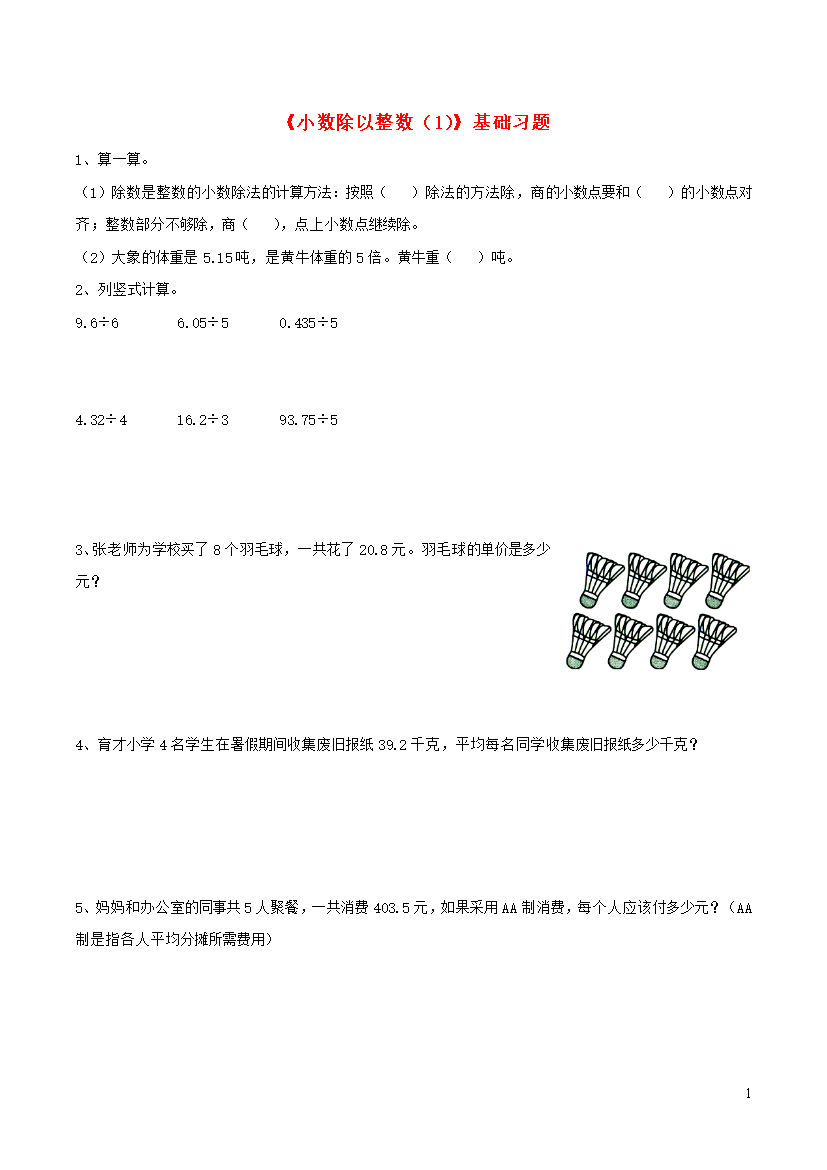 《小数除以整数（1)》基础习题

1、算一算。

（1）除数是整数的小数除法的计算方法：按照（　　）除法的方法除，商的小数点要和（　　）的小数点对齐；整数部分不够除，商（　　），点上小数点继续除。

（2）大象的体重是 5.15吨，是黄牛体重的 5 倍。黄牛重（　　）吨。

2、列竖式计算。

9.6÷6　　6.05÷5　　0.435÷5

4.32÷4　　16.2÷3　　93.75÷5

3、张老师为学校买了 8 个羽毛球，一共花了 20.8 元。羽毛球的单价是多少元？

4、育才小学 4 名学生在暑假期间收集废旧报纸 39.2 千克，平均每名同学收集废旧报纸多少千克？

5、妈妈和办公室的同事共 5 人聚餐，一共消费 403.5 元，如果采用 AA 制消费，每个人应该付多少元？（AA 制是指各人平均分摊所需费用）

1